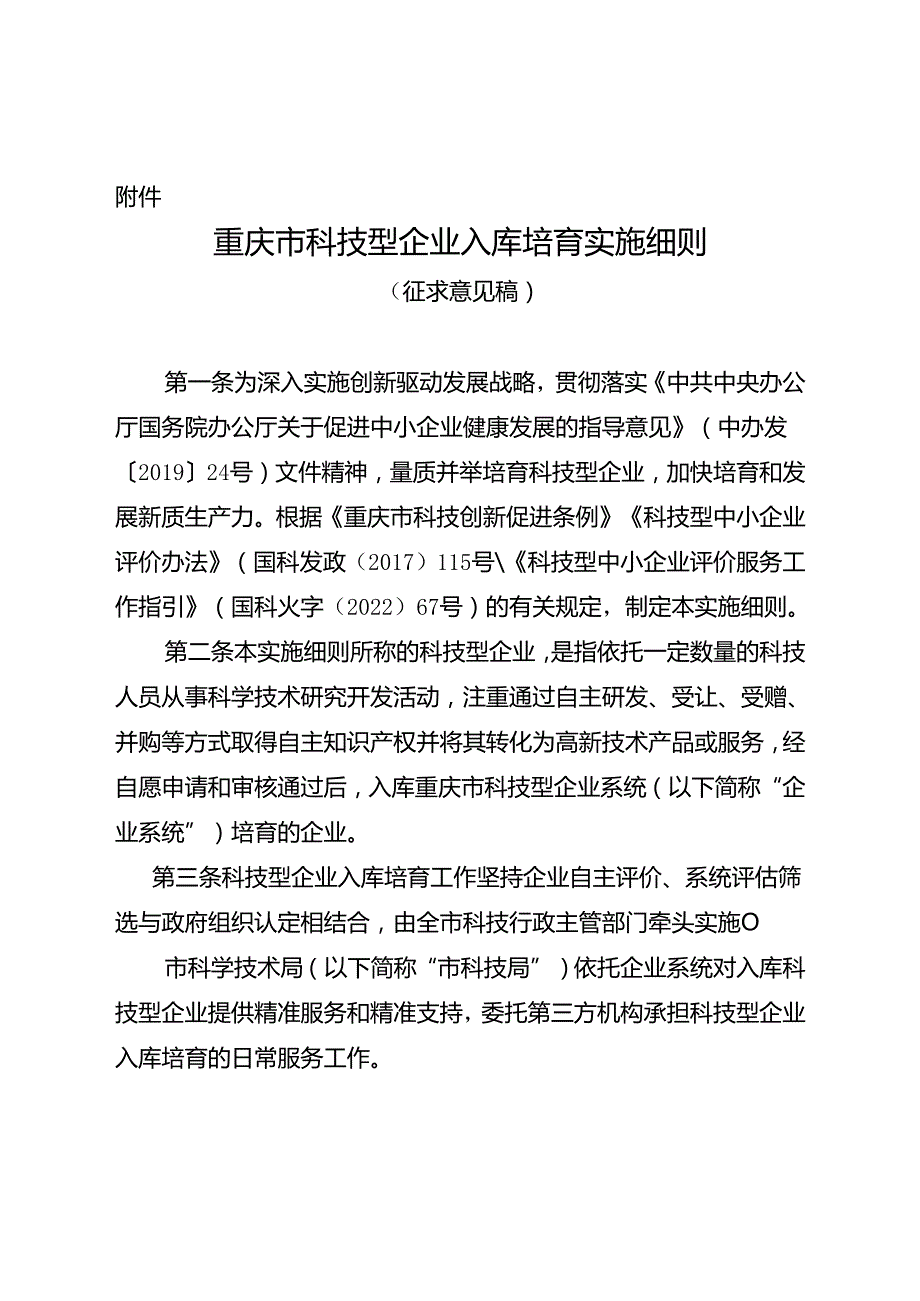 附件

重庆市科技型企业入库培育实施细则

（征求意见稿）

第一条为深入实施创新驱动发展战略，贯彻落实《中共中央办公厅国务院办公厅关于促进中小企业健康发展的指导意见》（中办发〔2019〕24号）文件精神，量质并举培育科技型企业，加快培育和发展新质生产力。根据《重庆市科技创新促进条例》《科技型中小企业评价办法》（国科发政（2017）115号\《科技型中小企业评价服务工作指引》（国科火字（2022）67号）的有关规定，制定本实施细则。

第二条本实施细则所称的科技型企业，是指依托一定数量的科技人员从事科学技术研究开发活动，注重通过自主研发、受让、受赠、并购等方式取得自主知识产权并将其转化为高新技术产品或服务，经自愿申请和审核通过后，入库重庆市科技型企业系统（以下简称“企业系统”）培育的企业。

第三条科技型企业入库培育工作坚持企业自主评价、系统评估筛选与政府组织认定相结合，由全市科技行政主管部门牵头实施O

市科学技术局（以下简称“市科技局”）依托企业系统对入库科技型企业提供精准服务和精准支持，委托第三方机构承担科技型企业入库培育的日常服务工作。